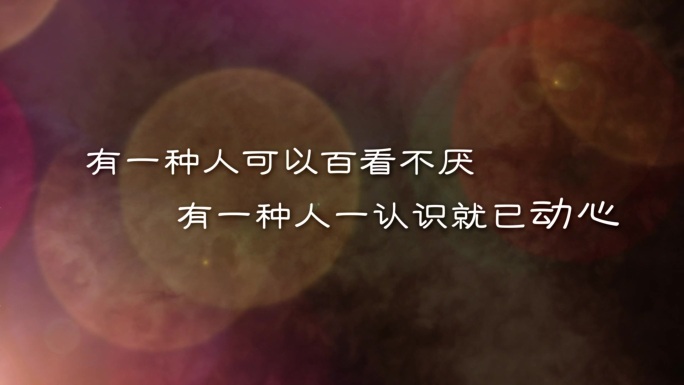 有一种人可以百看不厌
有一种人一认识就已动心